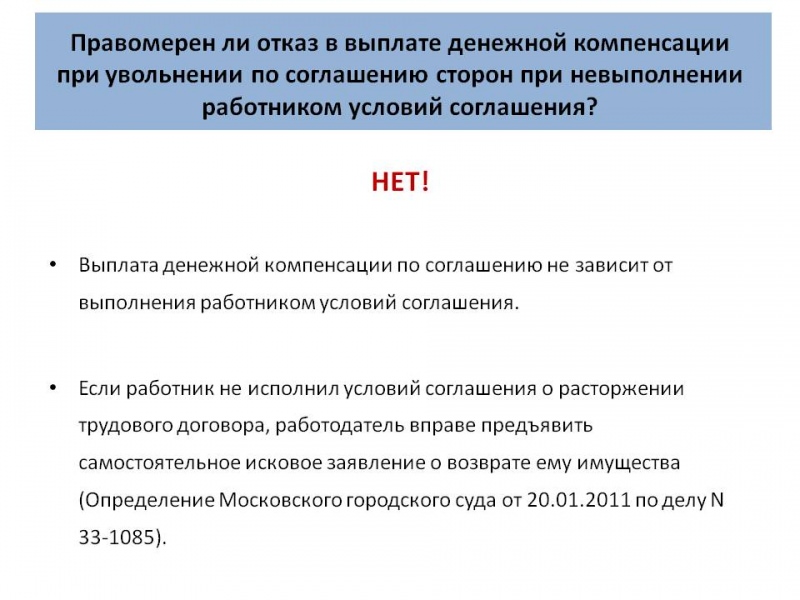 Правомерен ли отказ в выплате денежной компенсации при увольнении по соглашению сторон при невыполнении работником условий соглашения?

НЕТ!

• Выплата денежной компенсации по соглашению не зависит от выполнения работником условий соглашения.

• Если работник не исполнил условий соглашения о расторжении трудового договора, работодатель вправе предъявить самостоятельное исковое заявление о возврате ему имущества (Определение Московского городского суда от 20.01.2011 по делу N 33-1085).